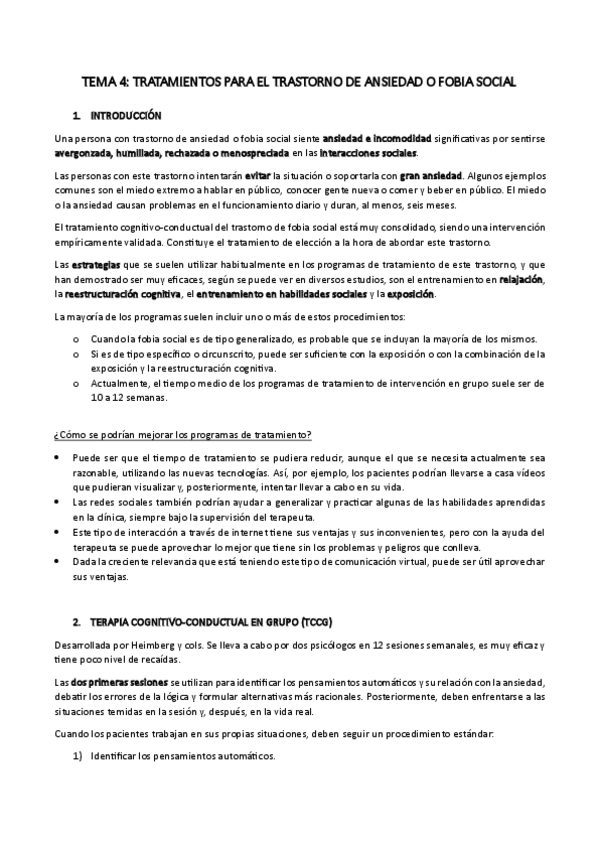 TEMA 4: TRATAMIENTOS PARA EL TRASTORNO DE ANSIEDAD O FOBIA SOCIAL

1. INTRODUCCIÓN

Una persona con trastorno de ansiedad o fobia social siente ansiedad e incomodidad significativas por sentirse avergonzada, humillada, rechazada o menospreciada en las interacciones sociales.

Las personas con este trastorno intentarán evitar la situación o soportarla con gran ansiedad. Algunos ejemplos comunes son el miedo extremo a hablar en público, conocer gente nueva o comer y beber en público. El miedo o la ansiedad causan problemas en el funcionamiento diario y duran, al menos, seis meses.

El tratamiento cognitivo-conductual del trastorno de fobia social está muy consolidado, siendo una intervención empíricamente validada. Constituye el tratamiento de elección a la hora de abordar este trastorno.

Las estrategias que se suelen utilizar habitualmente en los programas de tratamiento de este trastorno, y que han demostrado ser muy eficaces, según se puede ver en diversos estudios, son el entrenamiento en relajación, la reestructuración cognitiva, el entrenamiento en habilidades sociales y la exposición.

La mayoría de los programas suelen incluir uno o más de estos procedimientos:

o Cuando la fobia social es de tipo generalizado, es probable que se incluyan la mayoría de los mismos.
o Si es de tipo específico o circunscrito, puede ser suficiente con la exposición o con la combinación de la exposición y la reestructuración cognitiva.
o Actualmente, el tiempo medio de los programas de tratamiento de intervención en grupo suele ser de 10 a 12 semanas.

¿Cómo se podrían mejorar los programas de tratamiento?

• Puede ser que el tiempo de tratamiento se pudiera reducir, aunque el que se necesita actualmente sea razonable, utilizando las nuevas tecnologías. Así, por ejemplo, los pacientes podrían llevarse a casa vídeos que pudieran visualizar y, posteriormente, intentar llevar a cabo en su vida.
• Las redes sociales también podrían ayudar a generalizar y practicar algunas de las habilidades aprendidas en la clínica, siempre bajo la supervisión del terapeuta.
• Este tipo de interacción a través de internet tiene sus ventajas y sus inconvenientes, pero con la ayuda del terapeuta se puede aprovechar lo mejor que tiene sin los problemas y peligros que conlleva.
• Dada la creciente relevancia que está teniendo este tipo de comunicación virtual, puede ser útil aprovechar sus ventajas.

2. TERAPIA COGNITIVO-CONDUCTUAL EN GRUPO (TCCG)

Desarrollada por Heimberg y cols. Se lleva a cabo por dos psicólogos en 12 sesiones semanales, es muy eficaz y tiene poco nivel de recaídas.

Las dos primeras sesiones se utilizan para identificar los pensamientos automáticos y su relación con la ansiedad, debatir los errores de la lógica y formular alternativas más racionales. Posteriormente, deben enfrentarse a las situaciones temidas en la sesión y, después, en la vida real.

Cuando los pacientes trabajan en sus propias situaciones, deben seguir un procedimiento estándar:

1) Identificar los pensamientos automáticos.